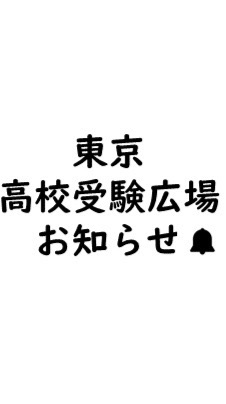 東京
高校受験広場
お知らせ🔔